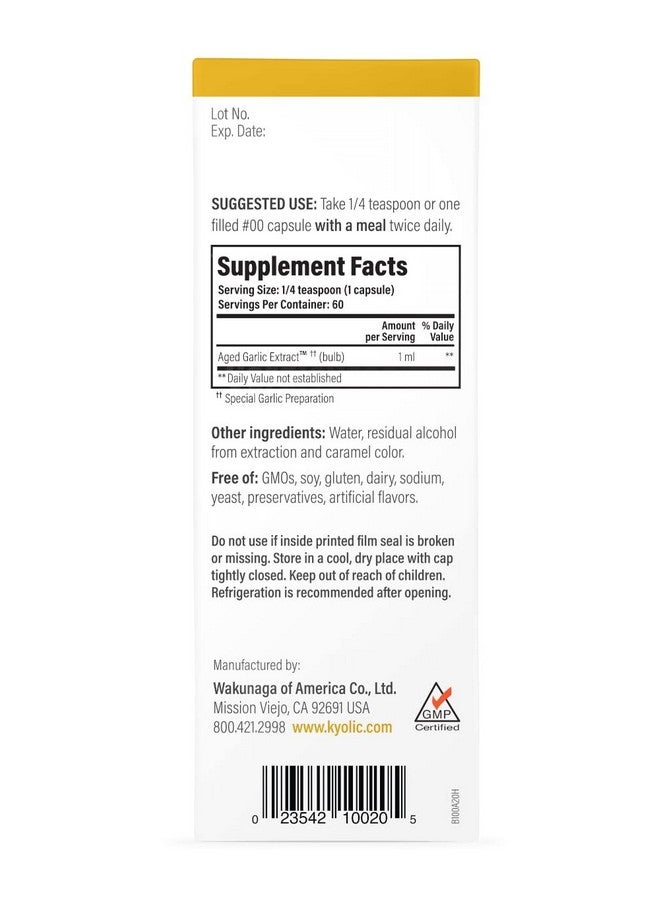 Lot No.
Exp. Date:

SUGGESTED USE: Take 1/4 teaspoon or one filled #00 capsule with a meal twice daily.

Supplement Facts
Serving Size: 1/4 teaspoon (1 capsule)
Servings Per Container: 60

| | Amount per Serving | % Daily Value |
|---|---|---|
| Aged Garlic Extract™ †† (bulb) | 1 ml | ** |

** Daily Value not established

†† Special Garlic Preparation

Other ingredients: Water, residual alcohol from extraction and caramel color.

Free of: GMOs, soy, gluten, dairy, sodium, yeast, preservatives, artificial flavors.

Do not use if inside printed film seal is broken or missing. Store in a cool, dry place with cap tightly closed. Keep out of reach of children. Refrigeration is recommended after opening.

Manufactured by:
Wakunaga of America Co., Ltd.
Mission Viejo, CA 92691 USA
800.421.2998 www.kyolic.com

GMP Certified

0 23542 10020 5

B100A20H